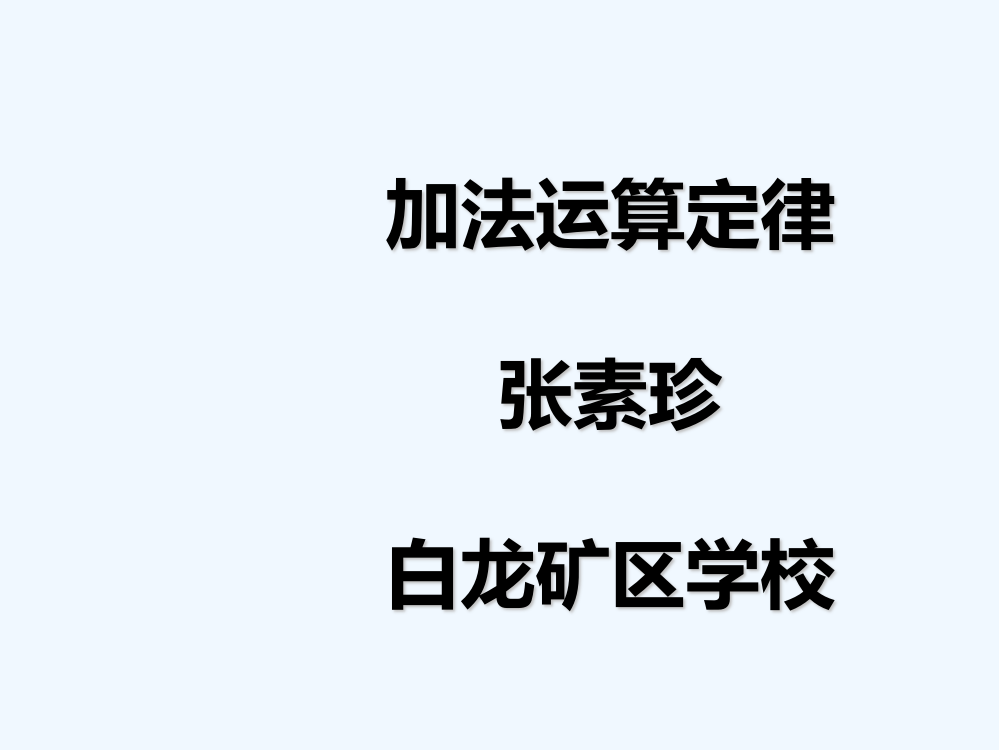 加法运算定律

张素珍

白龙矿区学校